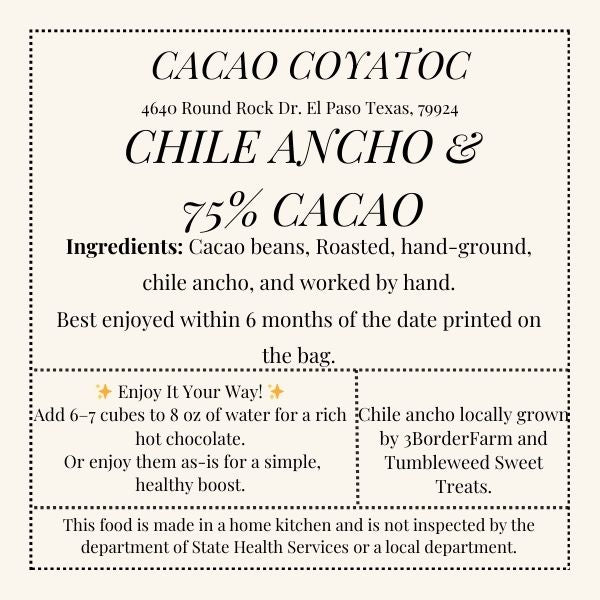 CACAO COYATOC
4640 Round Rock Dr. El Paso Texas, 79924
CHILE ANCHO &
75% CACAO

**Ingredients:** Cacao beans, Roasted, hand-ground, chile ancho, and worked by hand.
Best enjoyed within 6 months of the date printed on the bag.

✨ Enjoy It Your Way! ✨
Add 6–7 cubes to 8 oz of water for a rich hot chocolate.
Or enjoy them as-is for a simple, healthy boost.

Chile ancho locally grown by 3BorderFarm and Tumbleweed Sweet Treats.

This food is made in a home kitchen and is not inspected by the department of State Health Services or a local department.